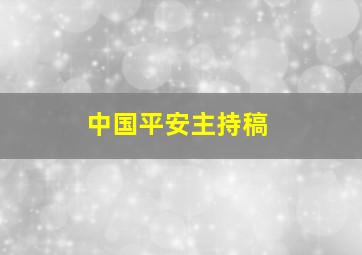 中国平安主持稿